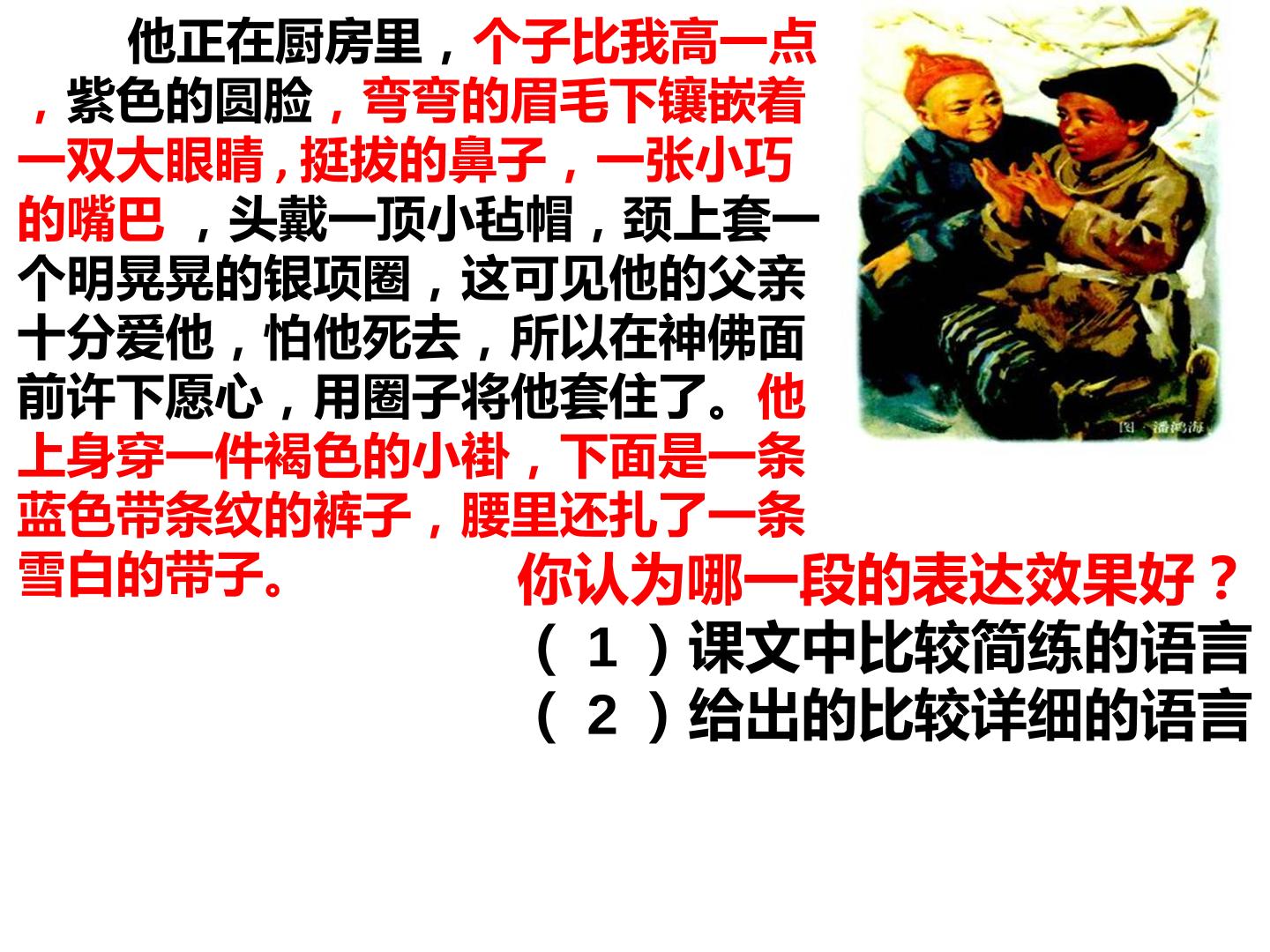 他正在厨房里，个子比我高一点，紫色的圆脸，弯弯的眉毛下镶嵌着一双大眼睛，挺拔的鼻子，一张小巧的嘴巴，头戴一顶小毡帽，颈上套一个明晃晃的银项圈，这可见他的父亲十分爱他，怕他死去，所以在神佛面前许下愿心，用圈子将他套住了。他上身穿一件褐色的小褂，下面是一条蓝色带条纹的裤子，腰里还扎了一条雪白的带子。

图·潘鸿海

你认为哪一段的表达效果好？
（1）课文中比较简练的语言
（2）给出的比较详细的语言